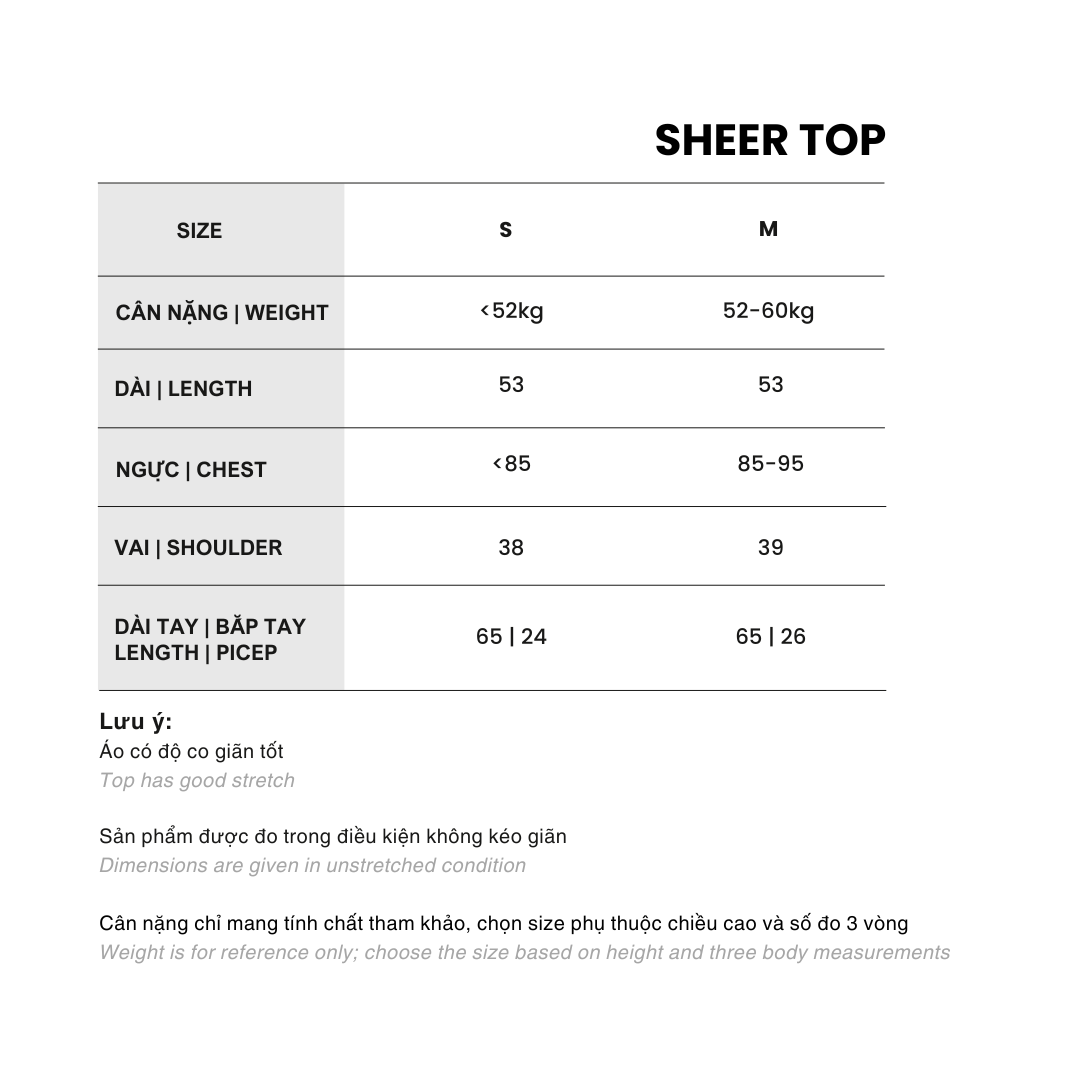 SHEER TOP

| SIZE | S | M |
|---|---|---|
| CÂN NẶNG \| WEIGHT | <52kg | 52-60kg |
| DÀI \| LENGTH | 53 | 53 |
| NGỰC \| CHEST | <85 | 85-95 |
| VAI \| SHOULDER | 38 | 39 |
| DÀI TAY \| BẮP TAY LENGTH \| PICEP | 65 \| 24 | 65 \| 26 |

Lưu ý:
Áo có độ co giãn tốt
Top has good stretch

Sản phẩm được đo trong điều kiện không kéo giãn
Dimensions are given in unstretched condition

Cân nặng chỉ mang tính chất tham khảo, chọn size phụ thuộc chiều cao và số đo 3 vòng
Weight is for reference only; choose the size based on height and three body measurements